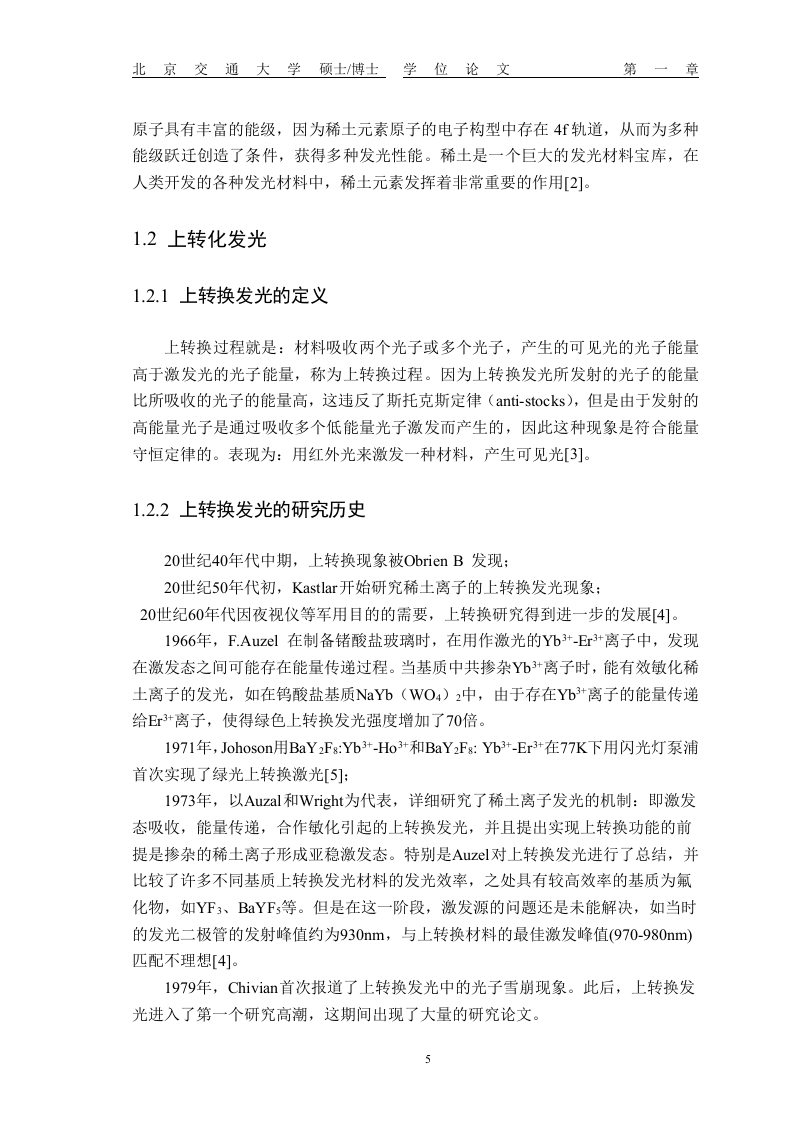 北 京 交 通 大 学 硕士/博士 学 位 论 文 第 一 章

原子具有丰富的能级，因为稀土元素原子的电子构型中存在 4f 轨道，从而为多种能级跃迁创造了条件，获得多种发光性能。稀土是一个巨大的发光材料宝库，在人类开发的各种发光材料中，稀土元素发挥着非常重要的作用[2]。

1.2 上转化发光

1.2.1 上转换发光的定义

上转换过程就是：材料吸收两个光子或多个光子，产生的可见光的光子能量高于激发光的光子能量，称为上转换过程。因为上转换发光所发射的光子的能量比所吸收的光子的能量高，这违反了斯托克斯定律（anti-stocks），但是由于发射的高能量光子是通过吸收多个低能量光子激发而产生的，因此这种现象是符合能量守恒定律的。表现为：用红外光来激发一种材料，产生可见光[3]。

1.2.2 上转换发光的研究历史

20世纪40年代中期，上转换现象被Obrien B 发现；

20世纪50年代初，Kastlar开始研究稀土离子的上转换发光现象；

20世纪60年代因夜视仪等军用目的的需要，上转换研究得到进一步的发展[4]。

1966年，F.Auzel 在制备锗酸盐玻璃时，在用作激光的$Yb^{3+}$-$Er^{3+}$离子中，发现在激发态之间可能存在能量传递过程。当基质中共掺杂$Yb^{3+}$离子时，能有效敏化稀土离子的发光，如在钨酸盐基质NaYb（$WO_4$）$_2$中，由于存在$Yb^{3+}$离子的能量传递给$Er^{3+}$离子，使得绿色上转换发光强度增加了70倍。

1971年，Johoson用$BaY_2F_8$:$Yb^{3+}$-$Ho^{3+}$和$BaY_2F_8$: $Yb^{3+}$-$Er^{3+}$在77K下用闪光灯泵浦首次实现了绿光上转换激光[5]；

1973年，以Auzal和Wright为代表，详细研究了稀土离子发光的机制：即激发态吸收，能量传递，合作敏化引起的上转换发光，并且提出实现上转换功能的前提是掺杂的稀土离子形成亚稳激发态。特别是Auzel对上转换发光进行了总结，并比较了许多不同基质上转换发光材料的发光效率，之处具有较高效率的基质为氟化物，如$YF_3$、$BaYF_5$等。但是在这一阶段，激发源的问题还是未能解决，如当时的发光二极管的发射峰值约为930nm，与上转换材料的最佳激发峰值(970-980nm)匹配不理想[4]。

1979年，Chivian首次报道了上转换发光中的光子雪崩现象。此后，上转换发光进入了第一个研究高潮，这期间出现了大量的研究论文。

5